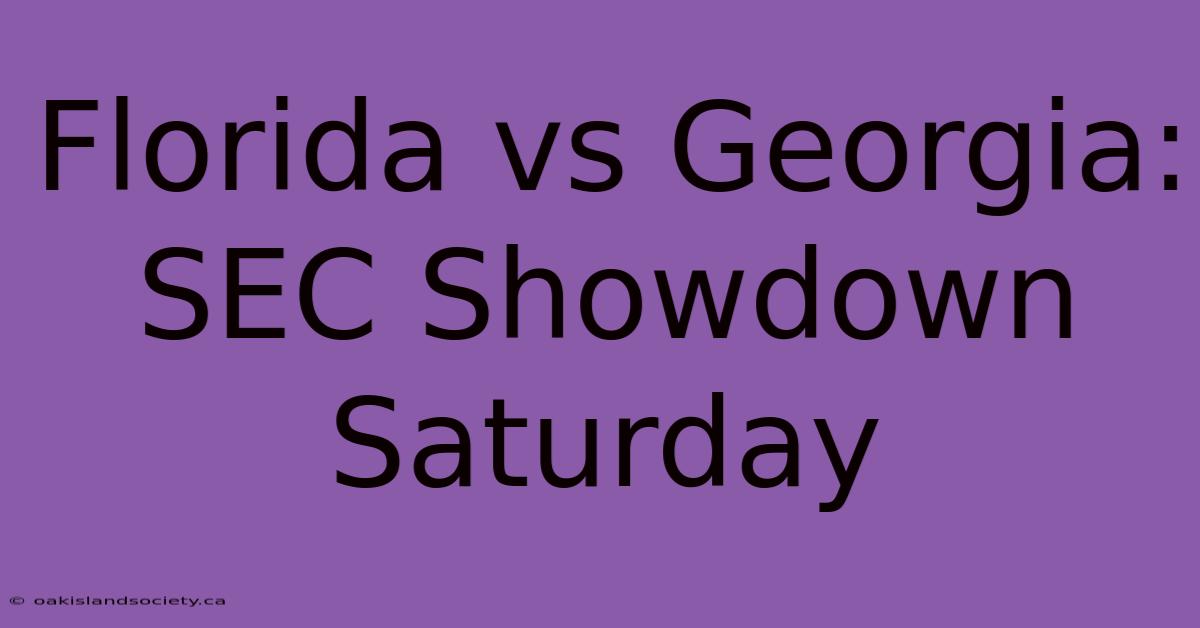 Florida vs Georgia: SEC Showdown Saturday

© oakislandsociety.ca